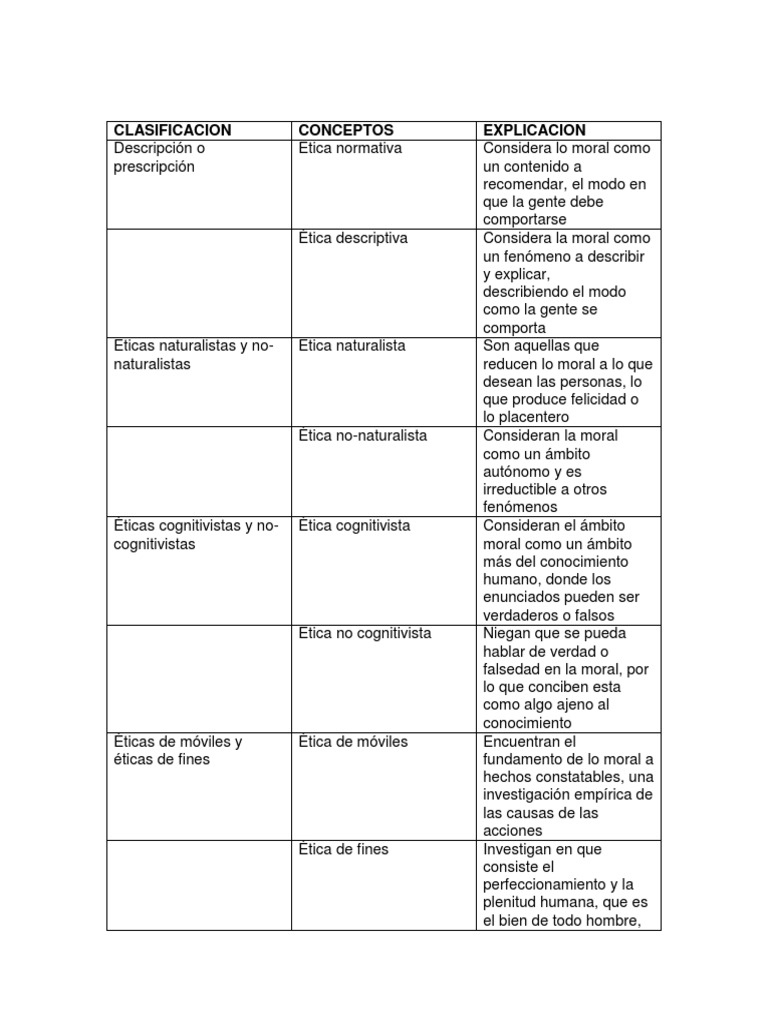 | CLASIFICACION | CONCEPTOS | EXPLICACION |
|---|---|---|
| Descripción o prescripción | Ética normativa | Considera lo moral como un contenido a recomendar, el modo en que la gente debe comportarse |
| | Ética descriptiva | Considera la moral como un fenómeno a describir y explicar, describiendo el modo como la gente se comporta |
| Éticas naturalistas y no-naturalistas | Ética naturalista | Son aquellas que reducen lo moral a lo que desean las personas, lo que produce felicidad o lo placentero |
| | Ética no-naturalista | Consideran la moral como un ámbito autónomo y es irreductible a otros fenómenos |
| Éticas cognitivistas y no-cognitivistas | Ética cognitivista | Consideran el ámbito moral como un ámbito más del conocimiento humano, donde los enunciados pueden ser verdaderos o falsos |
| | Ética no cognitivista | Niegan que se pueda hablar de verdad o falsedad en la moral, por lo que conciben esta como algo ajeno al conocimiento |
| Éticas de móviles y éticas de fines | Ética de móviles | Encuentran el fundamento de lo moral a hechos constatables, una investigación empírica de las causas de las acciones |
| | Ética de fines | Investigan en que consiste el perfeccionamiento y la plenitud humana, que es el bien de todo hombre, |